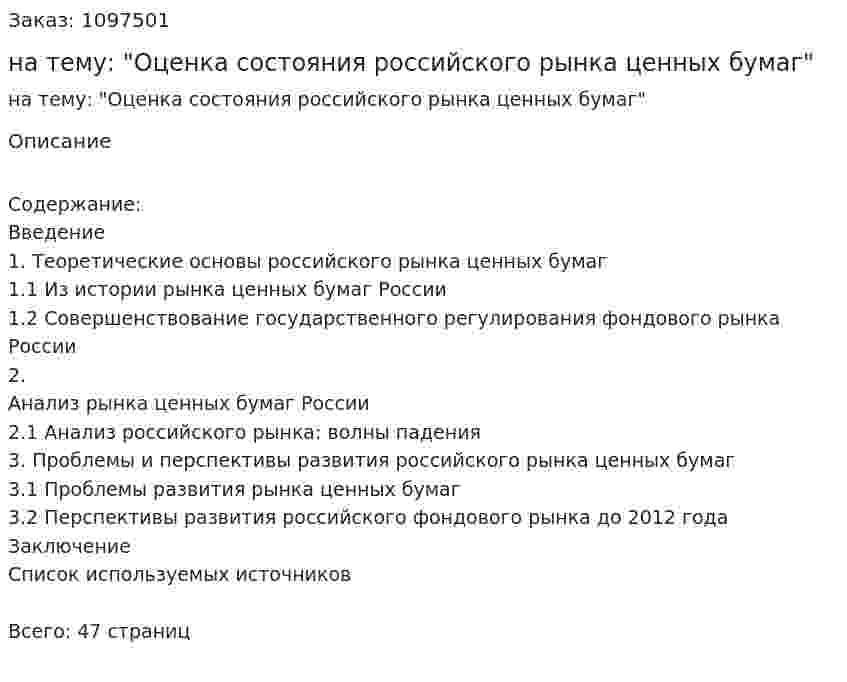 Заказ: 1097501

на тему: "Оценка состояния российского рынка ценных бумаг"

на тему: "Оценка состояния российского рынка ценных бумаг"

Описание

Содержание:
Введение
1. Теоретические основы российского рынка ценных бумаг
1.1 Из истории рынка ценных бумаг России
1.2 Совершенствование государственного регулирования фондового рынка России
2.
Анализ рынка ценных бумаг России
2.1 Анализ российского рынка: волны падения
3. Проблемы и перспективы развития российского рынка ценных бумаг
3.1 Проблемы развития рынка ценных бумаг
3.2 Перспективы развития российского фондового рынка до 2012 года
Заключение
Список используемых источников

Всего: 47 страниц